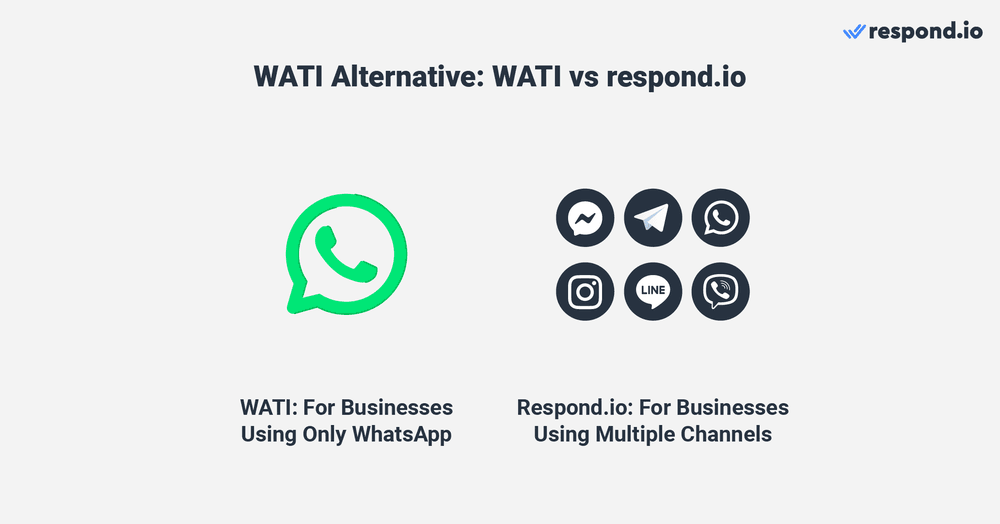 respond.io

WATI Alternative: WATI vs respond.io

LINE

WATI: For Businesses Using Only WhatsApp

Respond.io: For Businesses Using Multiple Channels